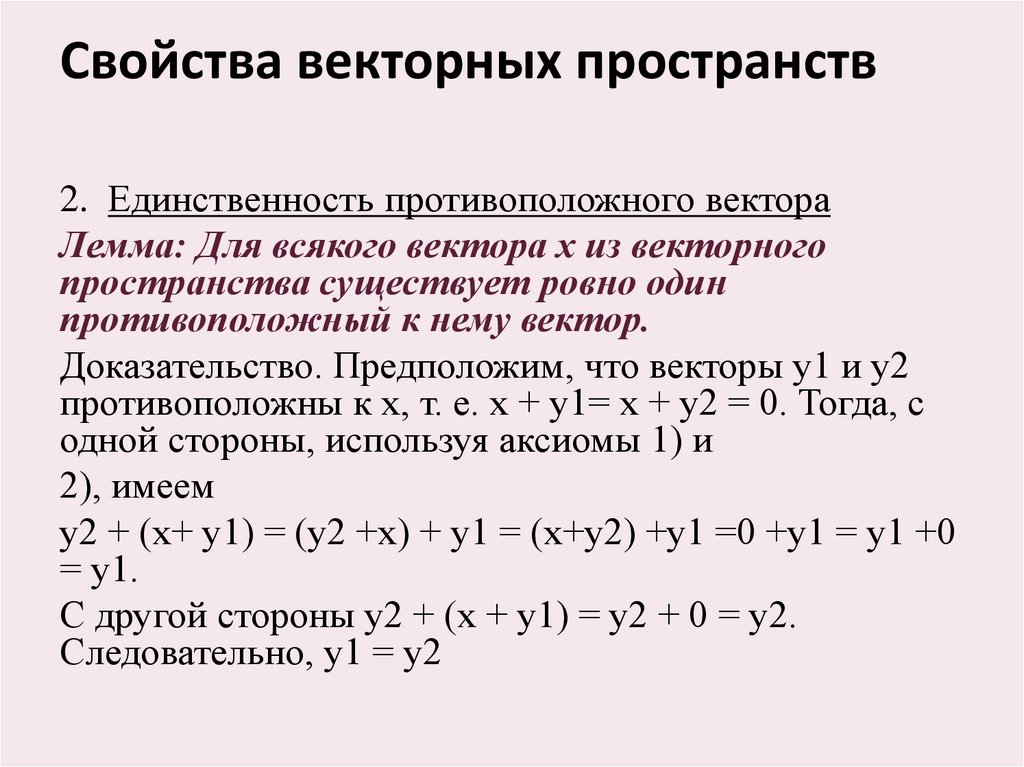 Свойства векторных пространств

2. Единственность противоположного вектора

Лемма: Для всякого вектора x из векторного пространства существует ровно один противоположный к нему вектор.

Доказательство. Предположим, что векторы y1 и y2 противоположны к x, т. е. x + y1= x + y2 = 0. Тогда, с одной стороны, используя аксиомы 1) и

2), имеем

y2 + (x+ y1) = (y2 +x) + y1 = (x+y2) +y1 =0 +y1 = y1 +0 = y1.

С другой стороны y2 + (x + y1) = y2 + 0 = y2. Следовательно, y1 = y2